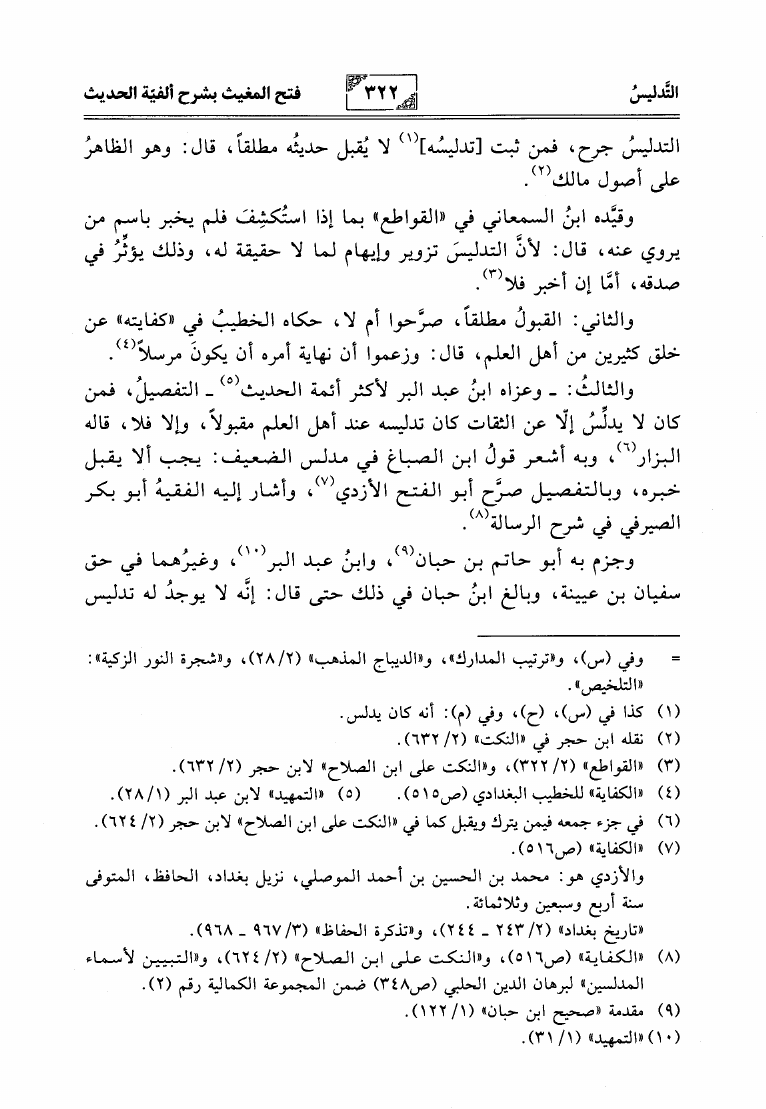 التَّدليسُ ٣٢٢ فتح المغيث بشرح ألفيّة الحديث

التدليسُ جرح، فمن ثبت [تدليسُه]$^{(١)}$ لا يُقبل حديثُه مطلقاً، قال: وهو الظاهرُ على أصول مالك$^{(٢)}$.

وقيَّده ابنُ السمعاني في «القواطع» بما إذا استُكشِفَ فلم يخبر باسم من يروي عنه، قال: لأنَّ التدليسَ تزوير وإيهام لما لا حقيقة له، وذلك يؤثِّرُ في صدقه، أمَّا إن أخبر فلا$^{(٣)}$.

والثاني: القبولُ مطلقاً، صرَّحوا أم لا، حكاه الخطيبُ في «كفايته» عن خلق كثيرين من أهل العلم، قال: وزعموا أن نهاية أمره أن يكونَ مرسلاً$^{(٤)}$.

والثالثُ: ـ وعزاه ابنُ عبد البر لأكثر أئمة الحديث$^{(٥)}$ ـ التفصيلُ، فمن كان لا يدلِّسُ إلّا عن الثقات كان تدليسه عند أهل العلم مقبولاً، وإلا فلا، قاله البزار$^{(٦)}$، وبه أشعر قولُ ابن الصباغ في مدلس الضعيف: يجب ألا يقبل خبره، وبالتفصيل صرَّح أبو الفتح الأزدي$^{(٧)}$، وأشار إليه الفقيهُ أبو بكر الصيرفي في شرح الرسالة$^{(٨)}$.

وجزم به أبو حاتم بن حبان$^{(٩)}$، وابنُ عبد البر$^{(١٠)}$، وغيرُهما في حق سفيان بن عيينة، وبالغ ابنُ حبان في ذلك حتى قال: إنَّه لا يوجدُ له تدليس

= وفي (س)، و«ترتيب المدارك»، و«الديباج المذهب» (٢/ ٢٨)، و«شجرة النور الزكية»: «التلخيص».

(١) كذا في (س)، (ح)، وفي (م): أنه كان يدلس.
(٢) نقله ابن حجر في «النكت» (٢/ ٦٣٢).
(٣) «القواطع» (٢/ ٣٢٢)، و«النكت على ابن الصلاح» لابن حجر (٢/ ٦٣٢).
(٤) «الكفاية» للخطيب البغدادي (ص٥١٥). (٥) «التمهيد» لابن عبد البر (١/ ٢٨).
(٦) في جزء جمعه فيمن يترك ويقبل كما في «النكت على ابن الصلاح» لابن حجر (٢/ ٦٢٤).
(٧) «الكفاية» (ص٥١٦).
والأزدي هو: محمد بن الحسين بن أحمد الموصلي، نزيل بغداد، الحافظ، المتوفى سنة أربع وسبعين وثلاثمائة.
«تاريخ بغداد» (٢/ ٢٤٣ ـ ٢٤٤)، و«تذكرة الحفاظ» (٣/ ٩٦٧ ـ ٩٦٨).
(٨) «الكفاية» (ص٥١٦)، و«النكت على ابن الصلاح» (٢/ ٦٢٤)، و«التبيين لأسماء المدلسين» لبرهان الدين الحلبي (ص٣٤٨) ضمن المجموعة الكمالية رقم (٢).
(٩) مقدمة «صحيح ابن حبان» (١/ ١٢٢).
(١٠) «التمهيد» (١/ ٣١).